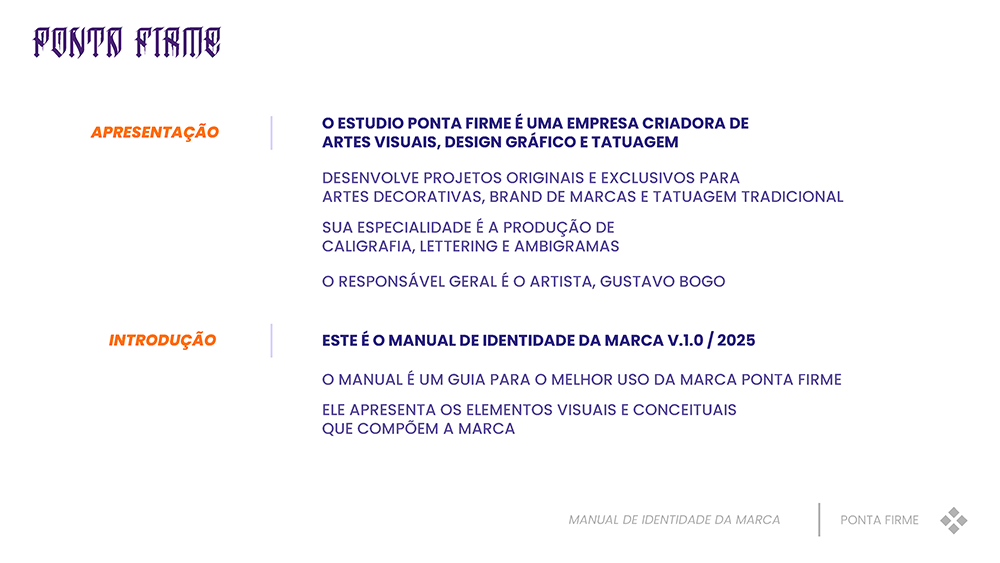 PONTA FIRME

APRESENTAÇÃO

O ESTUDIO PONTA FIRME É UMA EMPRESA CRIADORA DE ARTES VISUAIS, DESIGN GRÁFICO E TATUAGEM

DESENVOLVE PROJETOS ORIGINAIS E EXCLUSIVOS PARA ARTES DECORATIVAS, BRAND DE MARCAS E TATUAGEM TRADICIONAL

SUA ESPECIALIDADE É A PRODUÇÃO DE CALIGRAFIA, LETTERING E AMBIGRAMAS

O RESPONSÁVEL GERAL É O ARTISTA, GUSTAVO BOGO

INTRODUÇÃO

ESTE É O MANUAL DE IDENTIDADE DA MARCA V.1.0 / 2025

O MANUAL É UM GUIA PARA O MELHOR USO DA MARCA PONTA FIRME

ELE APRESENTA OS ELEMENTOS VISUAIS E CONCEITUAIS QUE COMPÕEM A MARCA

MANUAL DE IDENTIDADE DA MARCA

PONTA FIRME